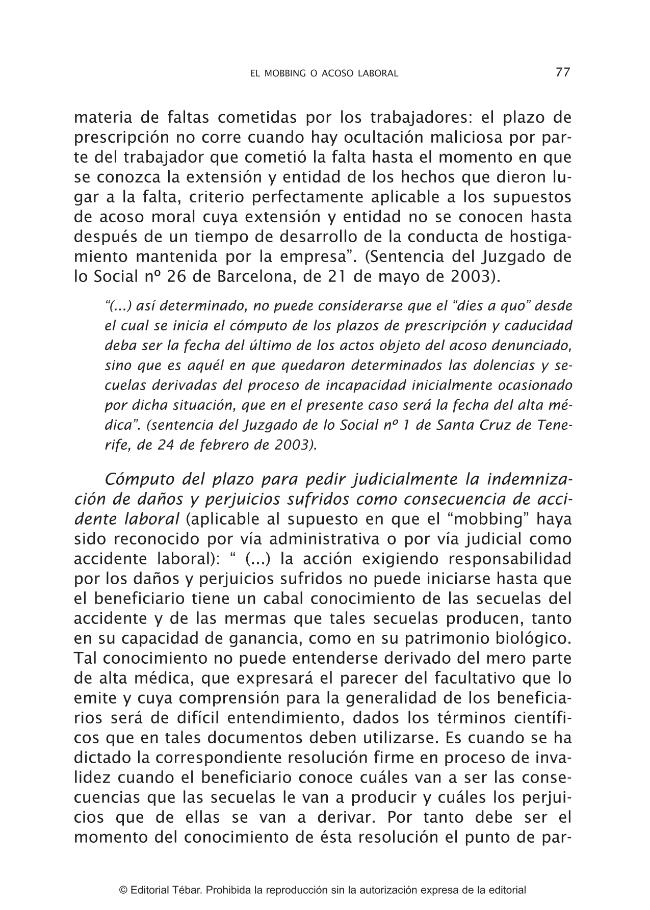 EL MOBBING O ACOSO LABORAL 77

materia de faltas cometidas por los trabajadores: el plazo de prescripción no corre cuando hay ocultación maliciosa por parte del trabajador que cometió la falta hasta el momento en que se conozca la extensión y entidad de los hechos que dieron lugar a la falta, criterio perfectamente aplicable a los supuestos de acoso moral cuya extensión y entidad no se conocen hasta después de un tiempo de desarrollo de la conducta de hostigamiento mantenida por la empresa". (Sentencia del Juzgado de lo Social nº 26 de Barcelona, de 21 de mayo de 2003).

"(...) así determinado, no puede considerarse que el "dies a quo" desde el cual se inicia el cómputo de los plazos de prescripción y caducidad deba ser la fecha del último de los actos objeto del acoso denunciado, sino que es aquél en que quedaron determinados las dolencias y secuelas derivadas del proceso de incapacidad inicialmente ocasionado por dicha situación, que en el presente caso será la fecha del alta médica". (sentencia del Juzgado de lo Social nº 1 de Santa Cruz de Tenerife, de 24 de febrero de 2003).

Cómputo del plazo para pedir judicialmente la indemnización de daños y perjuicios sufridos como consecuencia de accidente laboral (aplicable al supuesto en que el "mobbing" haya sido reconocido por vía administrativa o por vía judicial como accidente laboral): " (...) la acción exigiendo responsabilidad por los daños y perjuicios sufridos no puede iniciarse hasta que el beneficiario tiene un cabal conocimiento de las secuelas del accidente y de las mermas que tales secuelas producen, tanto en su capacidad de ganancia, como en su patrimonio biológico. Tal conocimiento no puede entenderse derivado del mero parte de alta médica, que expresará el parecer del facultativo que lo emite y cuya comprensión para la generalidad de los beneficiarios será de difícil entendimiento, dados los términos científicos que en tales documentos deben utilizarse. Es cuando se ha dictado la correspondiente resolución firme en proceso de invalidez cuando el beneficiario conoce cuáles van a ser las consecuencias que las secuelas le van a producir y cuáles los perjuicios que de ellas se van a derivar. Por tanto debe ser el momento del conocimiento de ésta resolución el punto de par-

© Editorial Tébar. Prohibida la reproducción sin la autorización expresa de la editorial